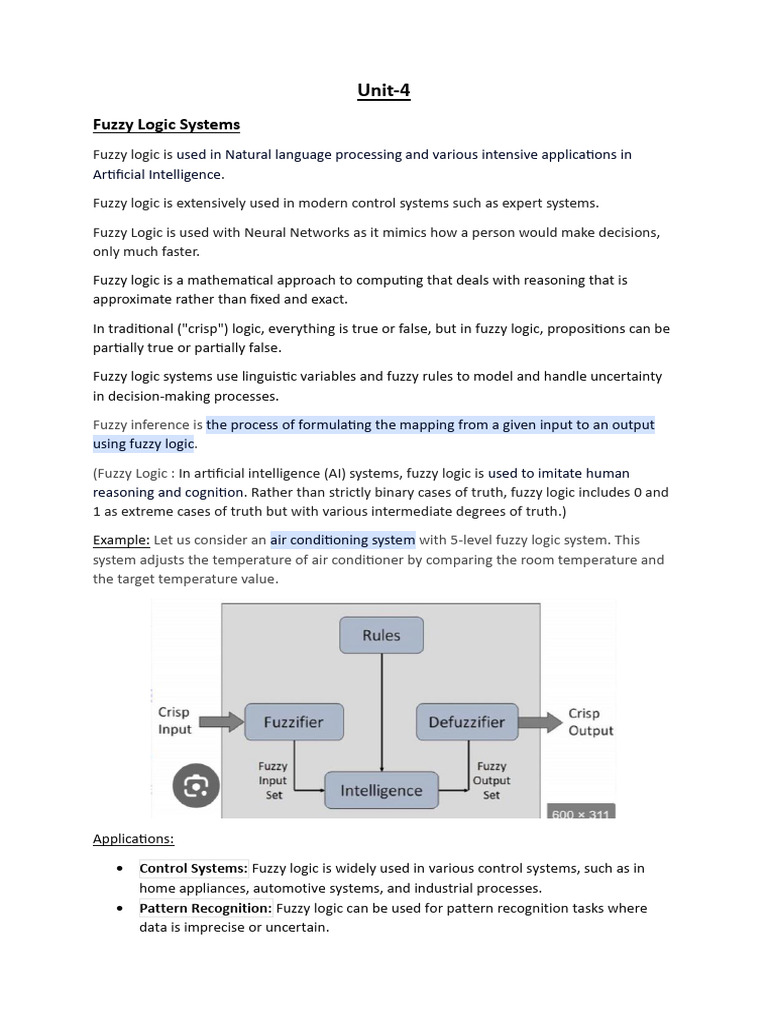 Unit-4

Fuzzy Logic Systems

Fuzzy logic is used in Natural language processing and various intensive applications in Artificial Intelligence.

Fuzzy logic is extensively used in modern control systems such as expert systems.

Fuzzy Logic is used with Neural Networks as it mimics how a person would make decisions, only much faster.

Fuzzy logic is a mathematical approach to computing that deals with reasoning that is approximate rather than fixed and exact.

In traditional ("crisp") logic, everything is true or false, but in fuzzy logic, propositions can be partially true or partially false.

Fuzzy logic systems use linguistic variables and fuzzy rules to model and handle uncertainty in decision-making processes.

Fuzzy inference is the process of formulating the mapping from a given input to an output using fuzzy logic.

(Fuzzy Logic : In artificial intelligence (AI) systems, fuzzy logic is used to imitate human reasoning and cognition. Rather than strictly binary cases of truth, fuzzy logic includes 0 and 1 as extreme cases of truth but with various intermediate degrees of truth.)

Example: Let us consider an air conditioning system with 5-level fuzzy logic system. This system adjusts the temperature of air conditioner by comparing the room temperature and the target temperature value.

Rules

Crisp Input

Fuzzifier

Defuzzifier

Crisp Output

Fuzzy Input Set

Intelligence

Fuzzy Output Set

600 × 311

Applications:

• Control Systems: Fuzzy logic is widely used in various control systems, such as in home appliances, automotive systems, and industrial processes.
• Pattern Recognition: Fuzzy logic can be used for pattern recognition tasks where data is imprecise or uncertain.